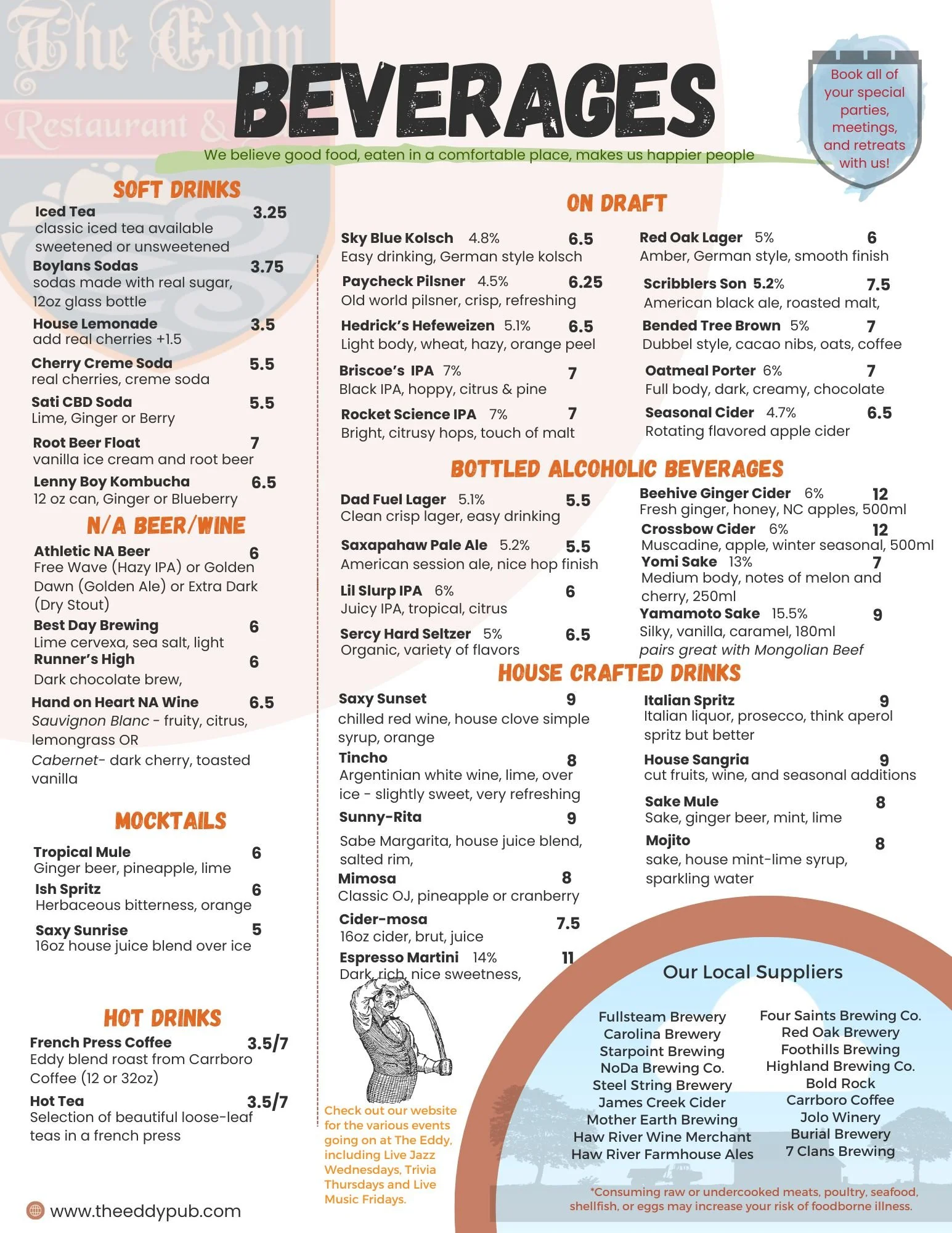 The Eddy
Restaurant &

BEVERAGES

We believe good food, eaten in a comfortable place, makes us happier people

Book all of your special parties, meetings, and retreats with us!

SOFT DRINKS

Iced Tea 3.25
classic iced tea available sweetened or unsweetened

Boylans Sodas 3.75
sodas made with real sugar, 12oz glass bottle

House Lemonade 3.5
add real cherries +1.5

Cherry Creme Soda 5.5
real cherries, creme soda

Sati CBD Soda 5.5
Lime, Ginger or Berry

Root Beer Float 7
vanilla ice cream and root beer

Lenny Boy Kombucha 6.5
12 oz can, Ginger or Blueberry

N/A BEER/WINE

Athletic NA Beer 6
Free Wave (Hazy IPA) or Golden Dawn (Golden Ale) or Extra Dark (Dry Stout)

Best Day Brewing 6
Lime cervexa, sea salt, light

Runner's High 6
Dark chocolate brew,

Hand on Heart NA Wine 6.5
Sauvignon Blanc - fruity, citrus, lemongrass OR
Cabernet- dark cherry, toasted vanilla

MOCKTAILS

Tropical Mule 6
Ginger beer, pineapple, lime

Ish Spritz 6
Herbaceous bitterness, orange

Saxy Sunrise 5
16oz house juice blend over ice

HOT DRINKS

French Press Coffee 3.5/7
Eddy blend roast from Carrboro Coffee (12 or 32oz)

Hot Tea 3.5/7
Selection of beautiful loose-leaf teas in a french press

www.theeddypub.com

ON DRAFT

Sky Blue Kolsch 4.8% 6.5
Easy drinking, German style kolsch

Paycheck Pilsner 4.5% 6.25
Old world pilsner, crisp, refreshing

Hedrick's Hefeweizen 5.1% 6.5
Light body, wheat, hazy, orange peel

Briscoe's IPA 7% 7
Black IPA, hoppy, citrus & pine

Rocket Science IPA 7% 7
Bright, citrusy hops, touch of malt

Red Oak Lager 5% 6
Amber, German style, smooth finish

Scribblers Son 5.2% 7.5
American black ale, roasted malt,

Bended Tree Brown 5% 7
Dubbel style, cacao nibs, oats, coffee

Oatmeal Porter 6% 7
Full body, dark, creamy, chocolate

Seasonal Cider 4.7% 6.5
Rotating flavored apple cider

BOTTLED ALCOHOLIC BEVERAGES

Dad Fuel Lager 5.1% 5.5
Clean crisp lager, easy drinking

Saxapahaw Pale Ale 5.2% 5.5
American session ale, nice hop finish

Lil Slurp IPA 6% 6
Juicy IPA, tropical, citrus

Sercy Hard Seltzer 5% 6.5
Organic, variety of flavors

Beehive Ginger Cider 6% 12
Fresh ginger, honey, NC apples, 500ml

Crossbow Cider 6% 12
Muscadine, apple, winter seasonal, 500ml

Yomi Sake 13% 7
Medium body, notes of melon and cherry, 250ml

Yamamoto Sake 15.5% 9
Silky, vanilla, caramel, 180ml
pairs great with Mongolian Beef

HOUSE CRAFTED DRINKS

Saxy Sunset 9
chilled red wine, house clove simple syrup, orange

Tincho 8
Argentinian white wine, lime, over ice - slightly sweet, very refreshing

Sunny-Rita 9
Sabe Margarita, house juice blend, salted rim,

Mimosa 8
Classic OJ, pineapple or cranberry

Cider-mosa 7.5
16oz cider, brut, juice

Espresso Martini 14% 11
Dark, rich, nice sweetness,

Italian Spritz 9
Italian liquor, prosecco, think aperol spritz but better

House Sangria 9
cut fruits, wine, and seasonal additions

Sake Mule 8
Sake, ginger beer, mint, lime

Mojito 8
sake, house mint-lime syrup, sparkling water

Check out our website for the various events going on at The Eddy, including Live Jazz Wednesdays, Trivia Thursdays and Live Music Fridays.

Our Local Suppliers

Fullsteam Brewery
Carolina Brewery
Starpoint Brewing
NoDa Brewing Co.
Steel String Brewery
James Creek Cider
Mother Earth Brewing
Haw River Wine Merchant
Haw River Farmhouse Ales

Four Saints Brewing Co.
Red Oak Brewery
Foothills Brewing
Highland Brewing Co.
Bold Rock
Carrboro Coffee
Jolo Winery
Burial Brewery
7 Clans Brewing

*Consuming raw or undercooked meats, poultry, seafood, shellfish, or eggs may increase your risk of foodborne illness.